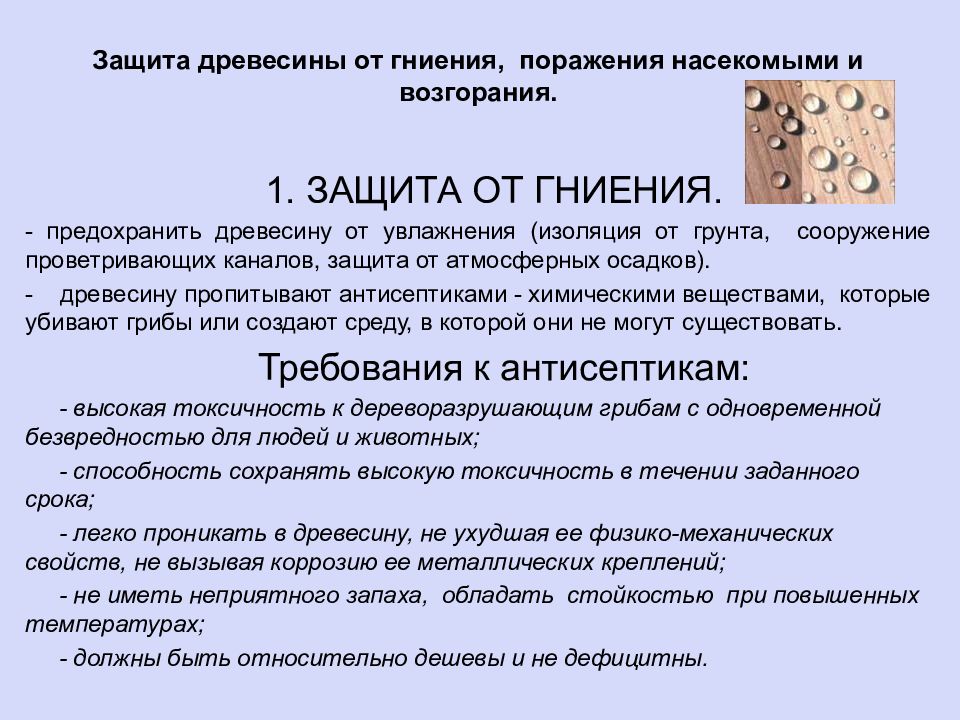 Защита древесины от гниения,  поражения насекомыми и возгорания.

1. ЗАЩИТА ОТ ГНИЕНИЯ.

- предохранить древесину от увлажнения (изоляция от грунта,  сооружение проветривающих каналов, защита от атмосферных осадков).

-  древесину пропитывают антисептиками - химическими веществами, которые убивают грибы или создают среду, в которой они не могут существовать.

Требования к антисептикам:

- высокая токсичность к дереворазрушающим грибам с одновременной безвредностью для людей и животных;

- способность сохранять высокую токсичность в течении заданного срока;

- легко проникать в древесину, не ухудшая ее физико-механических свойств, не вызывая коррозию ее металлических креплений;

- не иметь неприятного запаха,  обладать стойкостью при повышенных температурах;

- должны быть относительно дешевы и не дефицитны.